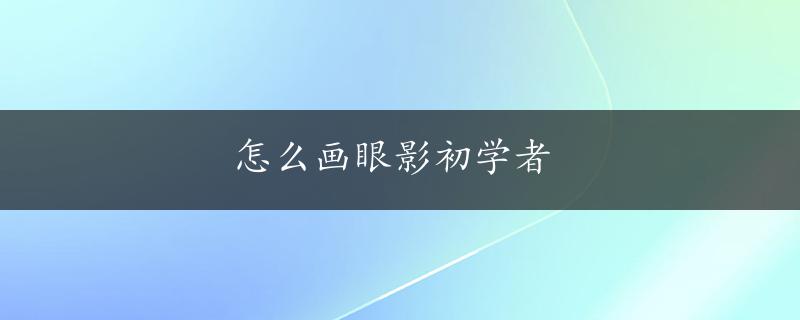 怎么画眼影初学者